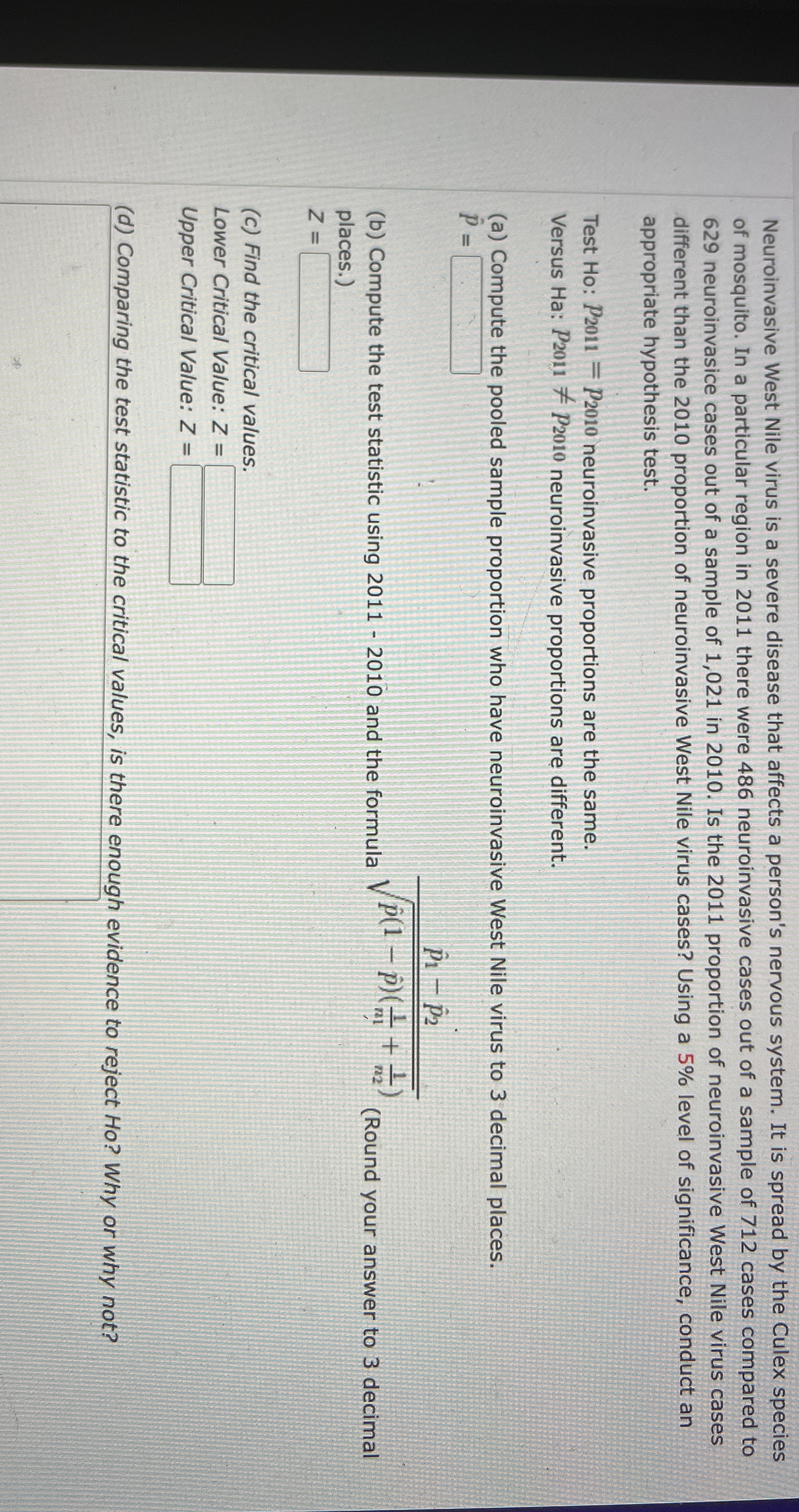 Neuroinvasive West Nile virus is a severe disease that affects a person's nervous system. It is spread by the Culex species of mosquito. In a particular region in 2011 there were 486 neuroinvasive cases out of a sample of 712 cases compared to 629 neuroinvasice cases out of a sample of 1,021 in 2010. Is the 2011 proportion of neuroinvasive West Nile virus cases different than the 2010 proportion of neuroinvasive West Nile virus cases? Using a 5% level of significance, conduct an appropriate hypothesis test.

Test Ho: $p_{2011} = p_{2010}$ neuroinvasive proportions are the same.
Versus Ha: $p_{2011} \neq p_{2010}$ neuroinvasive proportions are different.

(a) Compute the pooled sample proportion who have neuroinvasive West Nile virus to 3 decimal places.
$\hat{p}$ =

(b) Compute the test statistic using 2011 - 2010 and the formula $\frac{\hat{p}_1 - \hat{p}_2}{\sqrt{\hat{p}(1-\hat{p})(\frac{1}{n_1}+\frac{1}{n_2})}}$ (Round your answer to 3 decimal places.)
Z =

(c) Find the critical values.
Lower Critical Value: Z =
Upper Critical Value: Z =

(d) Comparing the test statistic to the critical values, is there enough evidence to reject Ho? Why or why not?